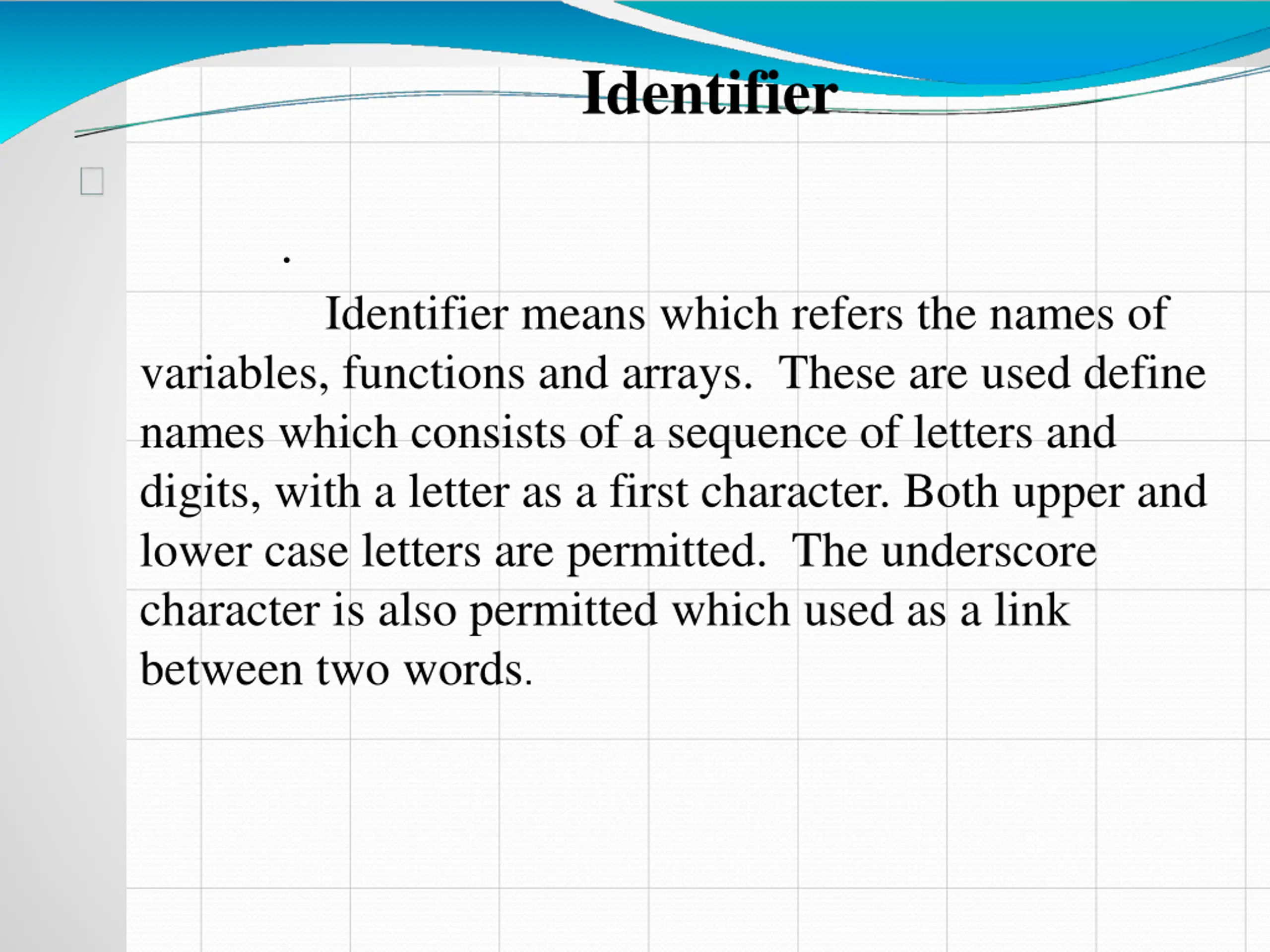 Identifier

.

Identifier means which refers the names of variables, functions and arrays. These are used define names which consists of a sequence of letters and digits, with a letter as a first character. Both upper and lower case letters are permitted. The underscore character is also permitted which used as a link between two words.